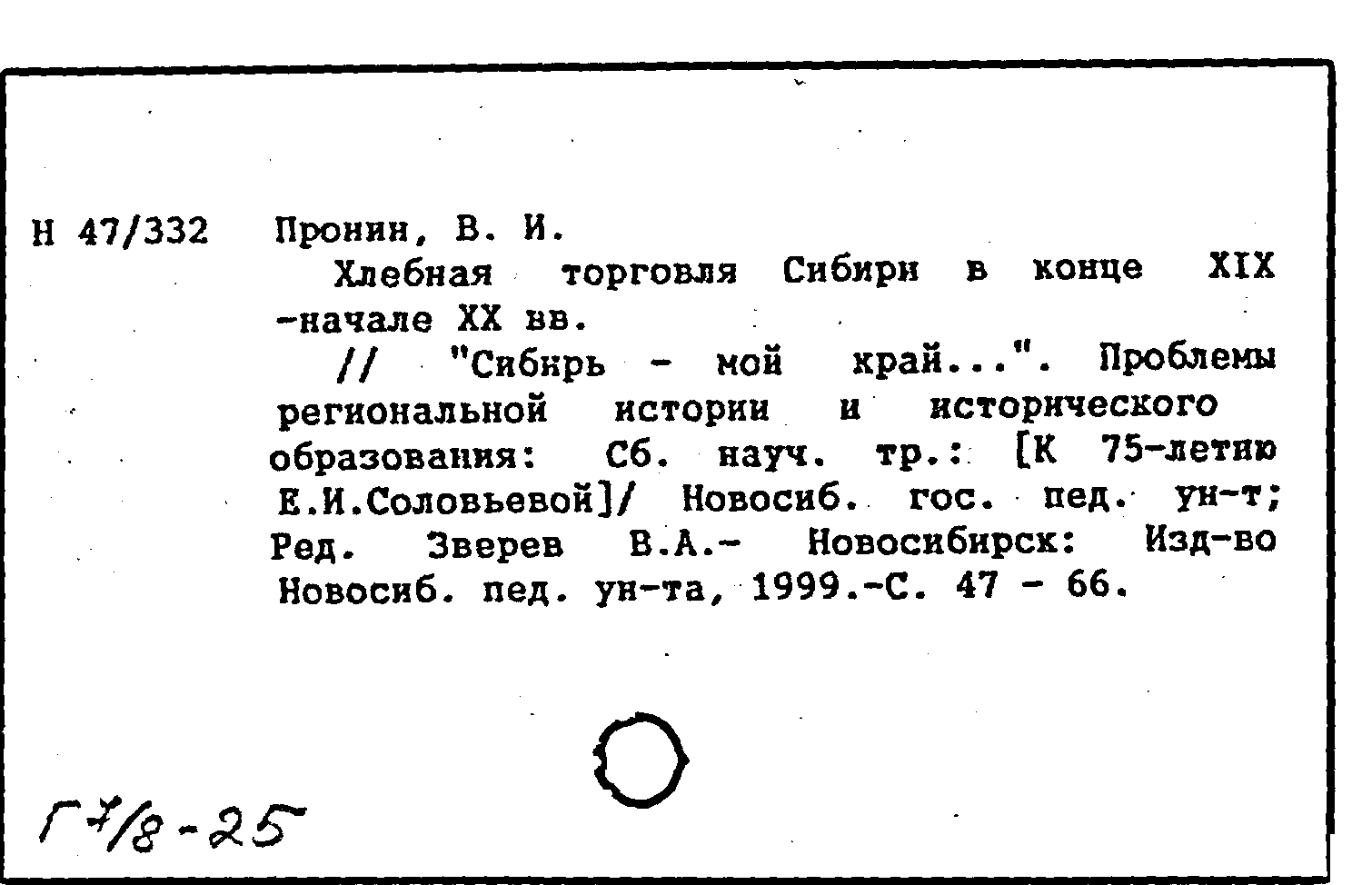 Н 47/332 Пронин, В. И.

Хлебная торговля Сибири в конце XIX -начале XX вв.

// "Сибирь - мой край...". Проблемы региональной истории и исторического образования: Сб. науч. тр.: [К 75-летию Е.И.Соловьевой]/ Новосиб. гос. пед. ун-т; Ред. Зверев В.А.- Новосибирск: Изд-во Новосиб. пед. ун-та, 1999.-С. 47 - 66.

Г 7/8-25